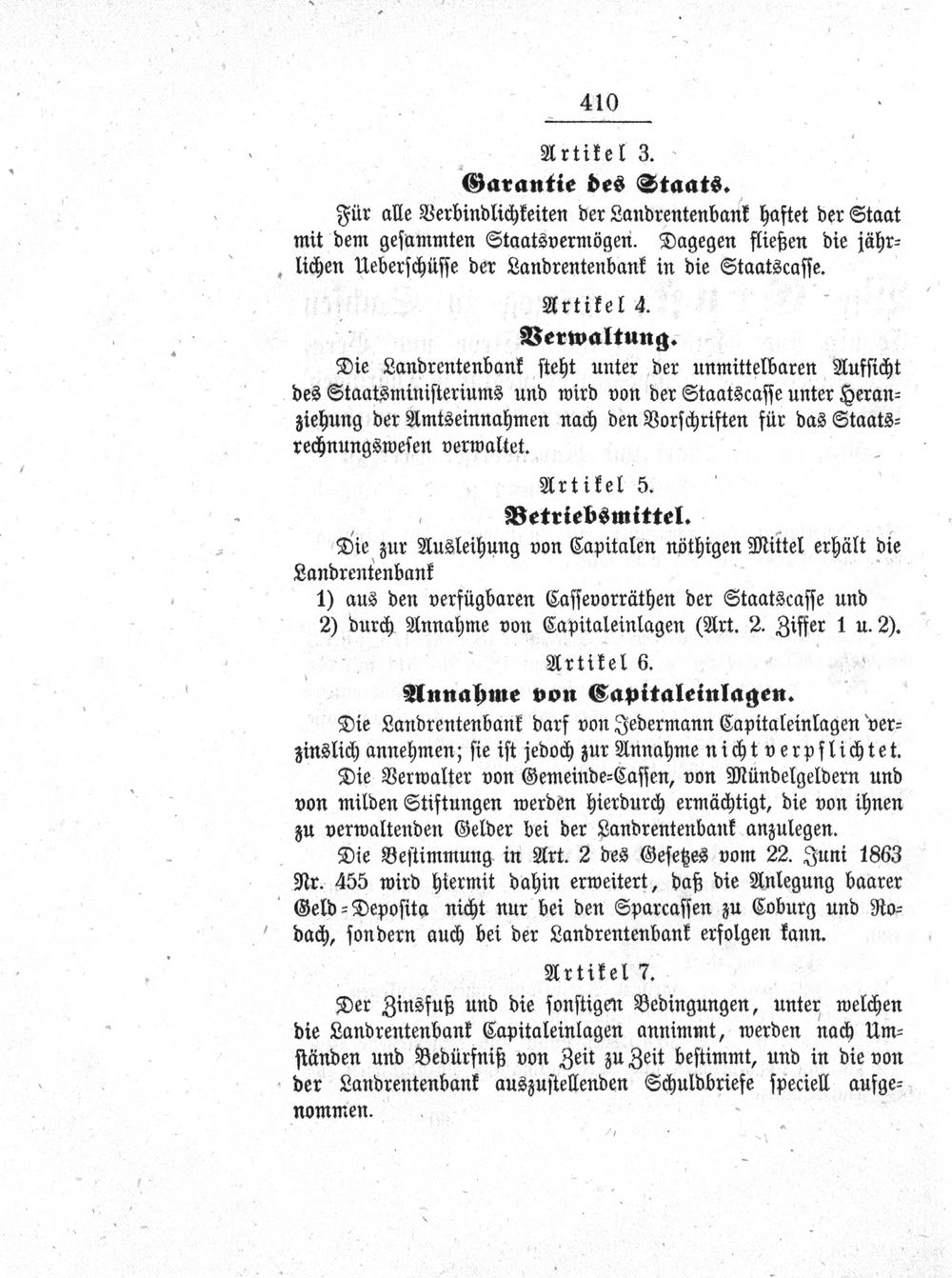 410

Artikel 3.

Garantie des Staats.

Für alle Verbindlichkeiten der Landrentenbank haftet der Staat mit dem gesammten Staatsvermögen. Dagegen fließen die jährlichen Ueberschüsse der Landrentenbank in die Staatscasse.

Artikel 4.

Verwaltung.

Die Landrentenbank steht unter der unmittelbaren Aufsicht des Staatsministeriums und wird von der Staatscasse unter Heranziehung der Amtseinnahmen nach den Vorschriften für das Staatsrechnungswesen verwaltet.

Artikel 5.

Betriebsmittel.

Die zur Ausleihung von Capitalen nöthigen Mittel erhält die Landrentenbank

1) aus den verfügbaren Cassevorräthen der Staatscasse und

2) durch Annahme von Capitaleinlagen (Art. 2. Ziffer 1 u. 2).

Artikel 6.

Annahme von Capitaleinlagen.

Die Landrentenbank darf von Jedermann Capitaleinlagen verzinslich annehmen; sie ist jedoch zur Annahme nicht verpflichtet.

Die Verwalter von Gemeinde-Cassen, von Mündelgeldern und von milden Stiftungen werden hierdurch ermächtigt, die von ihnen zu verwaltenden Gelder bei der Landrentenbank anzulegen.

Die Bestimmung in Art. 2 des Gesetzes vom 22. Juni 1863 Nr. 455 wird hiermit dahin erweitert, daß die Anlegung baarer Geld-Deposita nicht nur bei den Sparcassen zu Coburg und Rodach, sondern auch bei der Landrentenbank erfolgen kann.

Artikel 7.

Der Zinsfuß und die sonstigen Bedingungen, unter welchen die Landrentenbank Capitaleinlagen annimmt, werden nach Umständen und Bedürfniß von Zeit zu Zeit bestimmt, und in die von der Landrentenbank auszustellenden Schuldbriefe speciell aufgenommen.